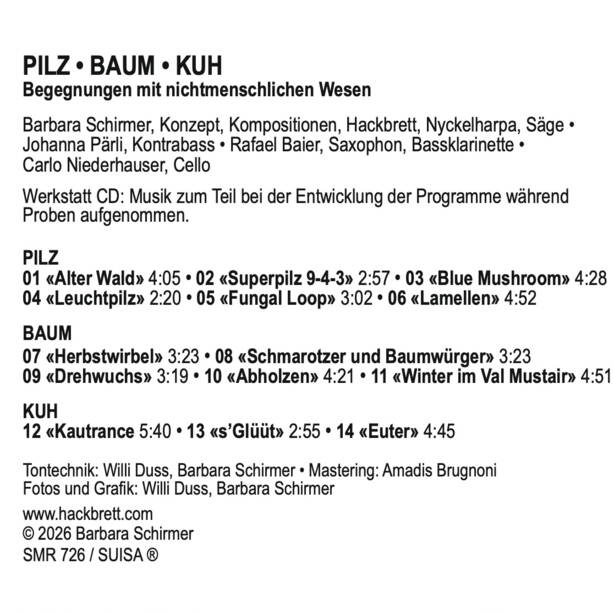 PILZ • BAUM • KUH
Begegnungen mit nichtmenschlichen Wesen

Barbara Schirmer, Konzept, Kompositionen, Hackbrett, Nyckelharpa, Säge • Johanna Pärli, Kontrabass • Rafael Baier, Saxophon, Bassklarinette • Carlo Niederhauser, Cello

Werkstatt CD: Musik zum Teil bei der Entwicklung der Programme während Proben aufgenommen.

PILZ
01 «Alter Wald» 4:05 • 02 «Superpilz 9-4-3» 2:57 • 03 «Blue Mushroom» 4:28
04 «Leuchtpilz» 2:20 • 05 «Fungal Loop» 3:02 • 06 «Lamellen» 4:52

BAUM
07 «Herbstwirbel» 3:23 • 08 «Schmarotzer und Baumwürger» 3:23
09 «Drehwuchs» 3:19 • 10 «Abholzen» 4:21 • 11 «Winter im Val Mustair» 4:51

KUH
12 «Kautrance 5:40 • 13 «s'Glüüt» 2:55 • 14 «Euter» 4:45

Tontechnik: Willi Duss, Barbara Schirmer • Mastering: Amadis Brugnoni
Fotos und Grafik: Willi Duss, Barbara Schirmer

www.hackbrett.com
© 2026 Barbara Schirmer
SMR 726 / SUISA ®